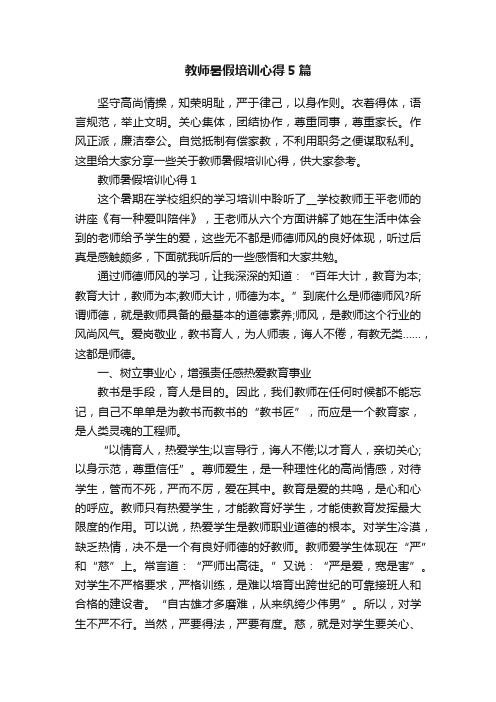 教师暑假培训心得5篇

坚守高尚情操，知荣明耻，严于律己，以身作则。衣着得体，语言规范，举止文明。关心集体，团结协作，尊重同事，尊重家长。作风正派，廉洁奉公。自觉抵制有偿家教，不利用职务之便谋取私利。这里给大家分享一些关于教师暑假培训心得，供大家参考。

教师暑假培训心得1

这个暑期在学校组织的学习培训中聆听了__学校教师王平老师的讲座《有一种爱叫陪伴》，王老师从六个方面讲解了她在生活中体会到的老师给予学生的爱，这些无不都是师德师风的良好体现，听过后真是感触颇多，下面就我听后的一些感悟和大家共勉。

通过师德师风的学习，让我深深的知道：“百年大计，教育为本;教育大计，教师为本;教师大计，师德为本。”到底什么是师德师风?所谓师德，就是教师具备的最基本的道德素养;师风，是教师这个行业的风尚风气。爱岗敬业，教书育人，为人师表，诲人不倦，有教无类……，这都是师德。

一、树立事业心，增强责任感热爱教育事业

教书是手段，育人是目的。因此，我们教师在任何时候都不能忘记，自己不单单是为教书而教书的“教书匠”，而应是一个教育家，是人类灵魂的工程师。

“以情育人，热爱学生;以言导行，诲人不倦;以才育人，亲切关心;以身示范，尊重信任”。尊师爱生，是一种理性化的高尚情感，对待学生，管而不死，严而不厉，爱在其中。教育是爱的共鸣，是心和心的呼应。教师只有热爱学生，才能教育好学生，才能使教育发挥最大限度的作用。可以说，热爱学生是教师职业道德的根本。对学生冷漠，缺乏热情，决不是一个有良好师德的好教师。教师爱学生体现在“严”和“慈”上。常言道：“严师出高徒。”又说：“严是爱，宽是害”。对学生不严格要求，严格训练，是难以培育出跨世纪的可靠接班人和合格的建设者。“自古雄才多磨难，从来纨绔少伟男”。所以，对学生不严不行。当然，严要得法，严要有度。慈，就是对学生要关心、